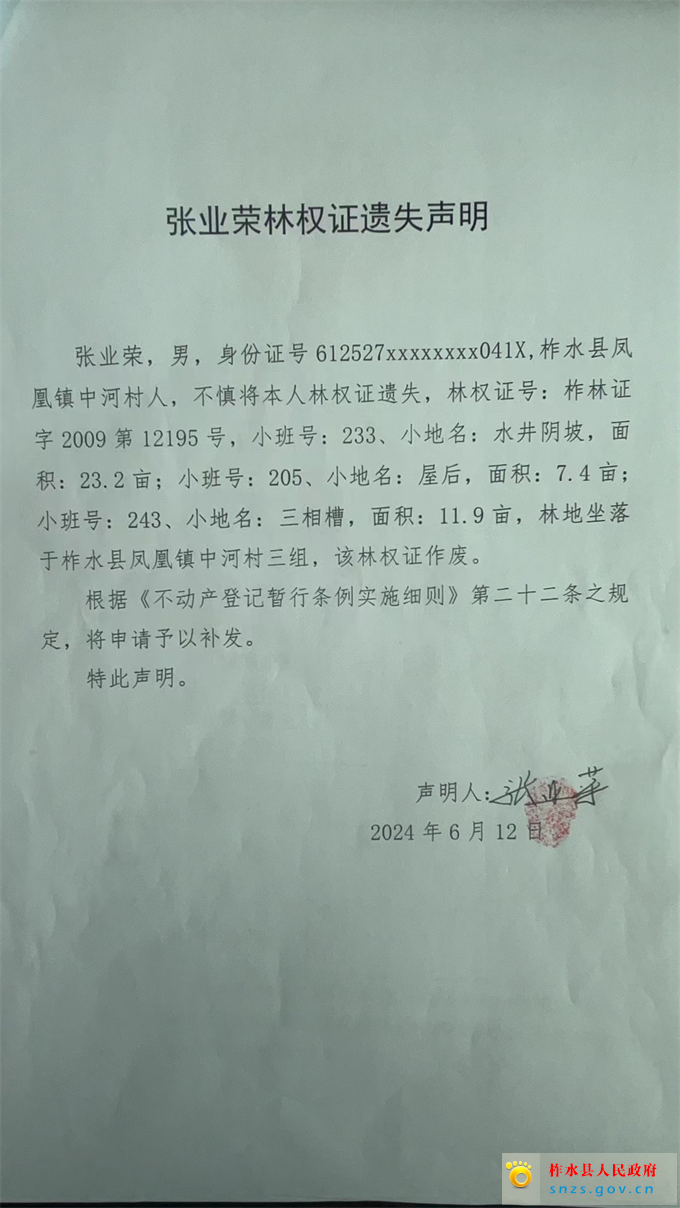 张业荣林权证遗失声明

张业荣，男，身份证号612527xxxxxxxx041X，柞水县凤凰镇中河村人，不慎将本人林权证遗失，林权证号：柞林证字2009第12195号，小班号：233、小地名：水井阴坡，面积：23.2亩；小班号：205、小地名：屋后，面积：7.4亩；小班号：243、小地名：三相槽，面积：11.9亩，林地坐落于柞水县凤凰镇中河村三组，该林权证作废。

根据《不动产登记暂行条例实施细则》第二十二条之规定，将申请予以补发。

特此声明。

声明人：张业荣
2024年6月12日

柞水县人民政府
snzs.gov.cn